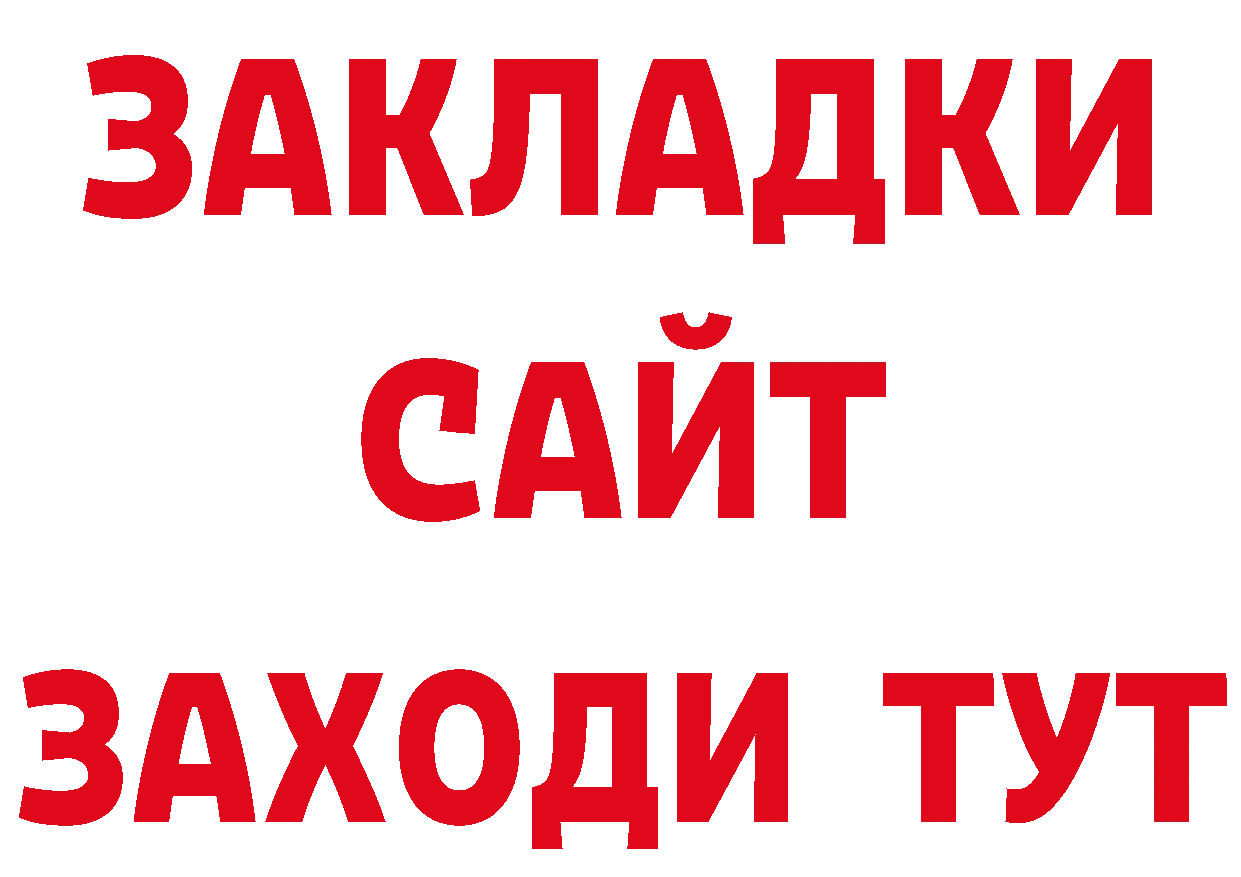 ЗАКЛАДКИ
САЙТ
ЗАХОДИ ТУТ